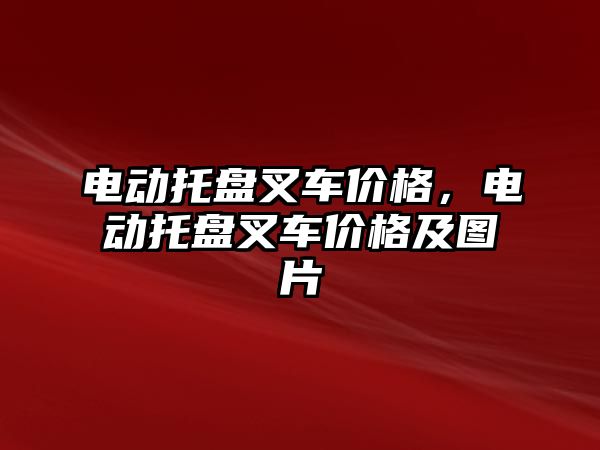 电动托盘叉车价格，电动托盘叉车价格及图片